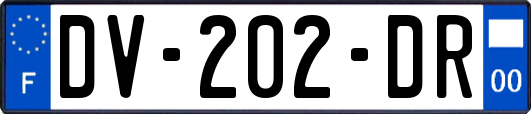 F

DV-202-DR

00